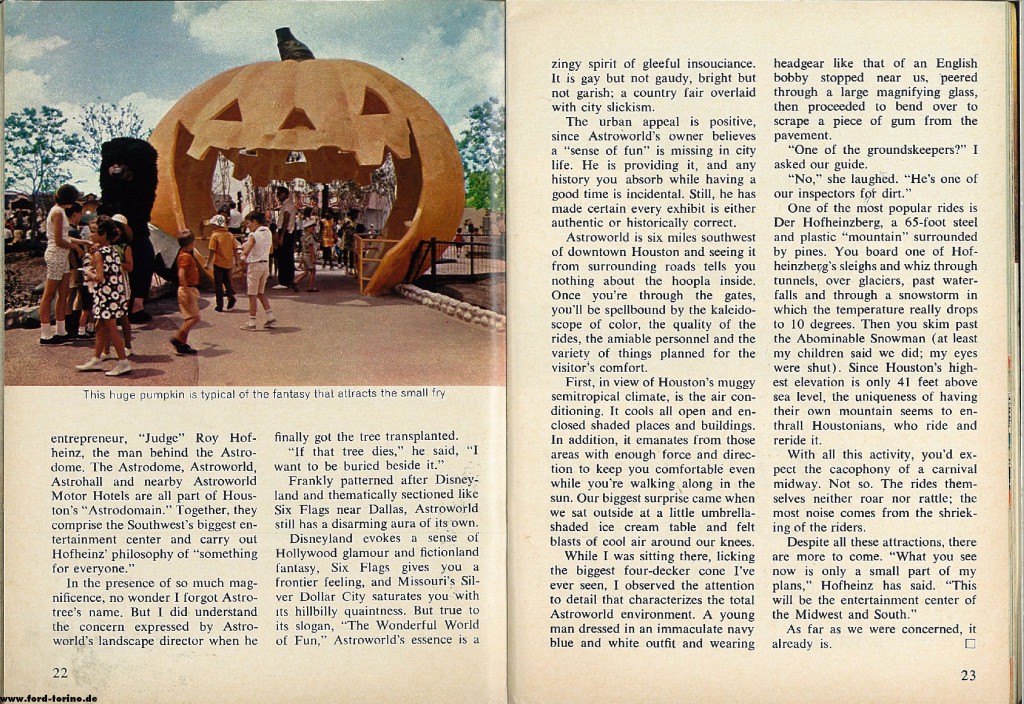 This huge pumpkin is typical of the fantasy that attracts the small fry

entrepreneur, "Judge" Roy Hofheinz, the man behind the Astrodome. The Astrodome, Astroworld, Astrohall and nearby Astroworld Motor Hotels are all part of Houston's "Astrodomain." Together, they comprise the Southwest's biggest entertainment center and carry out Hofheinz' philosophy of "something for everyone."

In the presence of so much magnificence, no wonder I forgot Astrotree's name. But I did understand the concern expressed by Astroworld's landscape director when he finally got the tree transplanted.

"If that tree dies," he said, "I want to be buried beside it."

Frankly patterned after Disneyland and thematically sectioned like Six Flags near Dallas, Astroworld still has a disarming aura of its own.

Disneyland evokes a sense of Hollywood glamour and fictionland fantasy, Six Flags gives you a frontier feeling, and Missouri's Silver Dollar City saturates you with its hillbilly quaintness. But true to its slogan, "The Wonderful World of Fun," Astroworld's essence is a zingy spirit of gleeful insouciance. It is gay but not gaudy, bright but not garish; a country fair overlaid with city slickism.

The urban appeal is positive, since Astroworld's owner believes a "sense of fun" is missing in city life. He is providing it, and any history you absorb while having a good time is incidental. Still, he has made certain every exhibit is either authentic or historically correct.

Astroworld is six miles southwest of downtown Houston and seeing it from surrounding roads tells you nothing about the hoopla inside. Once you're through the gates, you'll be spellbound by the kaleidoscope of color, the quality of the rides, the amiable personnel and the variety of things planned for the visitor's comfort.

First, in view of Houston's muggy semitropical climate, is the air conditioning. It cools all open and enclosed shaded places and buildings. In addition, it emanates from those areas with enough force and direction to keep you comfortable even while you're walking along in the sun. Our biggest surprise came when we sat outside at a little umbrella-shaded ice cream table and felt blasts of cool air around our knees.

While I was sitting there, licking the biggest four-decker cone I've ever seen, I observed the attention to detail that characterizes the total Astroworld environment. A young man dressed in an immaculate navy blue and white outfit and wearing headgear like that of an English bobby stopped near us, peered through a large magnifying glass, then proceeded to bend over to scrape a piece of gum from the pavement.

"One of the groundskeepers?" I asked our guide.

"No," she laughed. "He's one of our inspectors for dirt."

One of the most popular rides is Der Hofheinzberg, a 65-foot steel and plastic "mountain" surrounded by pines. You board one of Hofheinzberg's sleighs and whiz through tunnels, over glaciers, past waterfalls and through a snowstorm in which the temperature really drops to 10 degrees. Then you skim past the Abominable Snowman (at least my children said we did; my eyes were shut). Since Houston's highest elevation is only 41 feet above sea level, the uniqueness of having their own mountain seems to enthrall Houstonians, who ride and reride it.

With all this activity, you'd expect the cacophony of a carnival midway. Not so. The rides themselves neither roar nor rattle; the most noise comes from the shrieking of the riders.

Despite all these attractions, there are more to come. "What you see now is only a small part of my plans," Hofheinz has said. "This will be the entertainment center of the Midwest and South."

As far as we were concerned, it already is. □

22

23

www.ford-torino.de